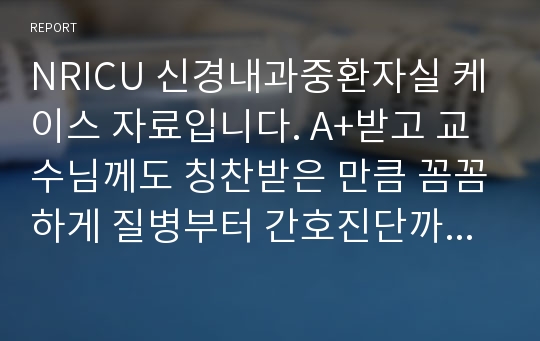 REPORT

NRICU 신경내과중환자실 케이스 자료입니다. A+받고 교수님께도 칭찬받은 만큼 꼼꼼하게 질병부터 간호진단까...